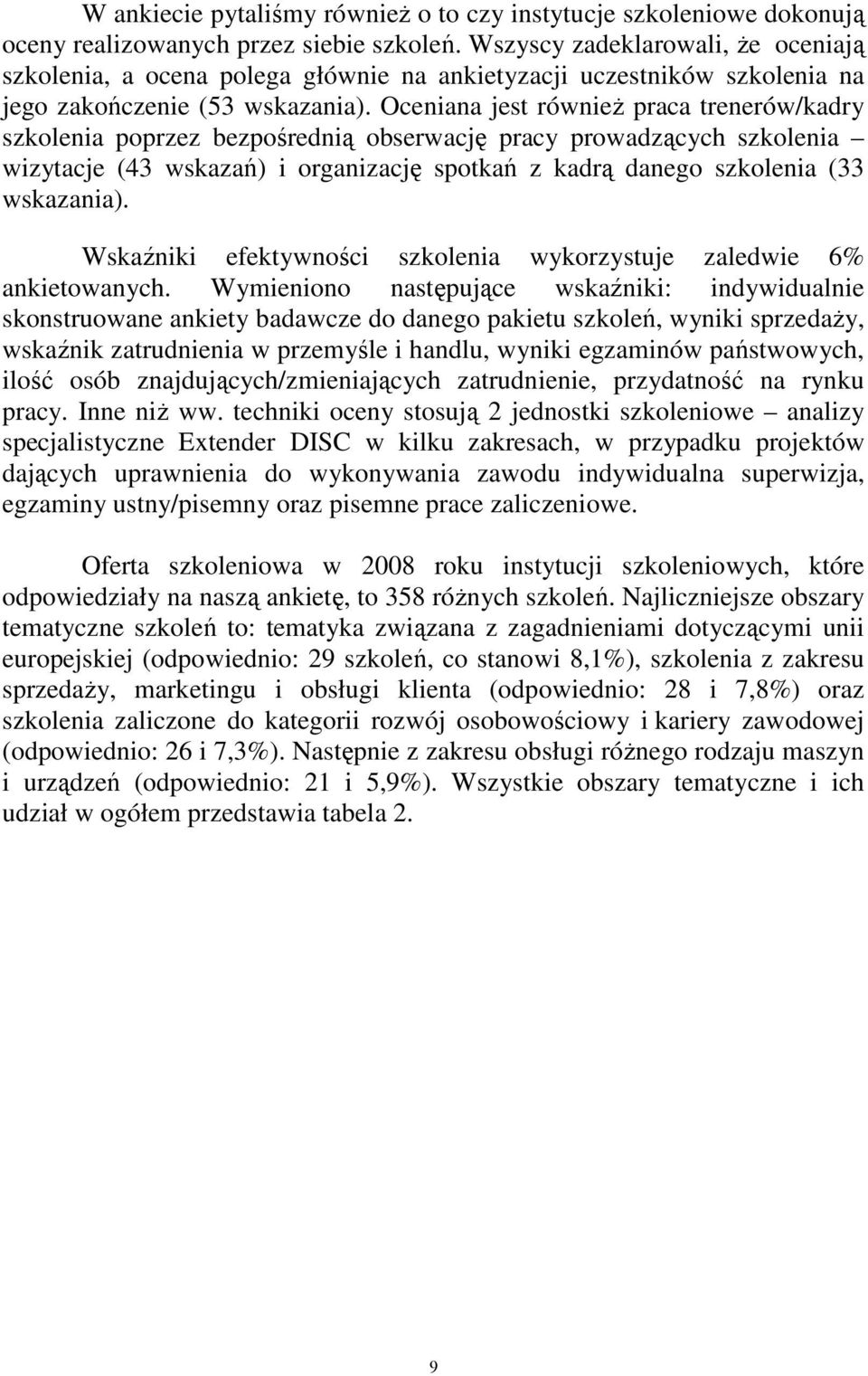 W ankiecie pytaliśmy również o to czy instytucje szkoleniowe dokonują oceny realizowanych przez siebie szkoleń. Wszyscy zadeklarowali, że oceniają szkolenia, a ocena polega głównie na ankietyzacji uczestników szkolenia na jego zakończenie (53 wskazania). Oceniana jest również praca trenerów/kadry szkolenia poprzez bezpośrednią obserwację pracy prowadzących szkolenia – wizytacje (43 wskazań) i organizację spotkań z kadrą danego szkolenia (33 wskazania).

Wskaźniki efektywności szkolenia wykorzystuje zaledwie 6% ankietowanych. Wymieniono następujące wskaźniki: indywidualnie skonstruowane ankiety badawcze do danego pakietu szkoleń, wyniki sprzedaży, wskaźnik zatrudnienia w przemyśle i handlu, wyniki egzaminów państwowych, ilość osób znajdujących/zmieniających zatrudnienie, przydatność na rynku pracy. Inne niż ww. techniki oceny stosują 2 jednostki szkoleniowe – analizy specjalistyczne Extender DISC w kilku zakresach, w przypadku projektów dających uprawnienia do wykonywania zawodu indywidualna superwizja, egzaminy ustny/pisemny oraz pisemne prace zaliczeniowe.

Oferta szkoleniowa w 2008 roku instytucji szkoleniowych, które odpowiedziały na naszą ankietę, to 358 różnych szkoleń. Najliczniejsze obszary tematyczne szkoleń to: tematyka związana z zagadnieniami dotyczącymi unii europejskiej (odpowiednio: 29 szkoleń, co stanowi 8,1%), szkolenia z zakresu sprzedaży, marketingu i obsługi klienta (odpowiednio: 28 i 7,8%) oraz szkolenia zaliczone do kategorii rozwój osobowościowy i kariery zawodowej (odpowiednio: 26 i 7,3%). Następnie z zakresu obsługi różnego rodzaju maszyn i urządzeń (odpowiednio: 21 i 5,9%). Wszystkie obszary tematyczne i ich udział w ogółem przedstawia tabela 2.

9